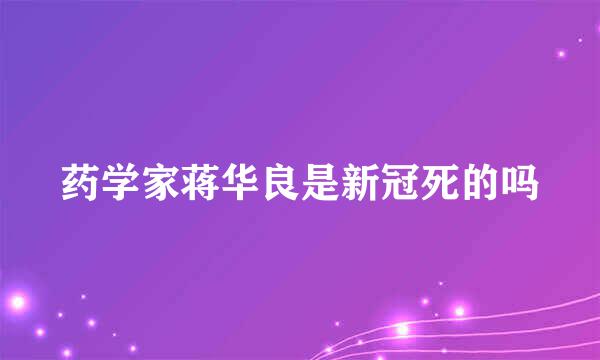 药学家蒋华良是新冠死的吗